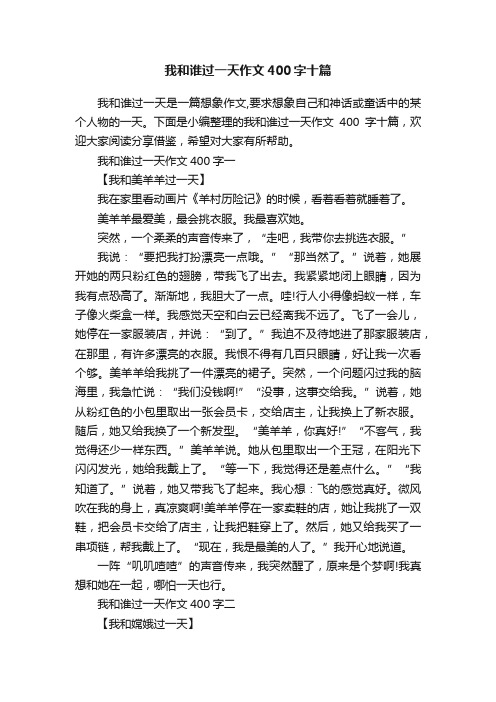 我和谁过一天作文400字十篇

我和谁过一天是一篇想象作文,要求想象自己和神话或童话中的某个人物的一天。下面是小编整理的我和谁过一天作文 400 字十篇，欢迎大家阅读分享借鉴，希望对大家有所帮助。

我和谁过一天作文400字一

【我和美羊羊过一天】

我在家里看动画片《羊村历险记》的时候，看着看着就睡着了。

美羊羊最爱美，最会挑衣服。我最喜欢她。

突然，一个柔柔的声音传来了，“走吧，我带你去挑选衣服。”

我说：“要把我打扮漂亮一点哦。”“那当然了。”说着，她展开她的两只粉红色的翅膀，带我飞了出去。我紧紧地闭上眼睛，因为我有点恐高了。渐渐地，我胆大了一点。哇!行人小得像蚂蚁一样，车子像火柴盒一样。我感觉天空和白云已经离我不远了。飞了一会儿，她停在一家服装店，并说：“到了。”我迫不及待地进了那家服装店，在那里，有许多漂亮的衣服。我恨不得有几百只眼睛，好让我一次看个够。美羊羊给我挑了一件漂亮的裙子。突然，一个问题闪过我的脑海里，我急忙说：“我们没钱啊!”“没事，这事交给我。”说着，她从粉红色的小包里取出一张会员卡，交给店主，让我换上了新衣服。随后，她又给我换了一个新发型。“美羊羊，你真好!”“不客气，我觉得还少一样东西。”美羊羊说。她从包里取出一个王冠，在阳光下闪闪发光，她给我戴上了。“等一下，我觉得还是差点什么。”“我知道了。”说着，她又带我飞了起来。我心想：飞的感觉真好。微风吹在我的身上，真凉爽啊!美羊羊停在一家卖鞋的店，她让我挑了一双鞋，把会员卡交给了店主，让我把鞋穿上了。然后，她又给我买了一串项链，帮我戴上了。“现在，我是最美的人了。”我开心地说道。

一阵“叽叽喳喳”的声音传来，我突然醒了，原来是个梦啊!我真想和她在一起，哪怕一天也行。

我和谁过一天作文400字二

【我和嫦娥过一天】